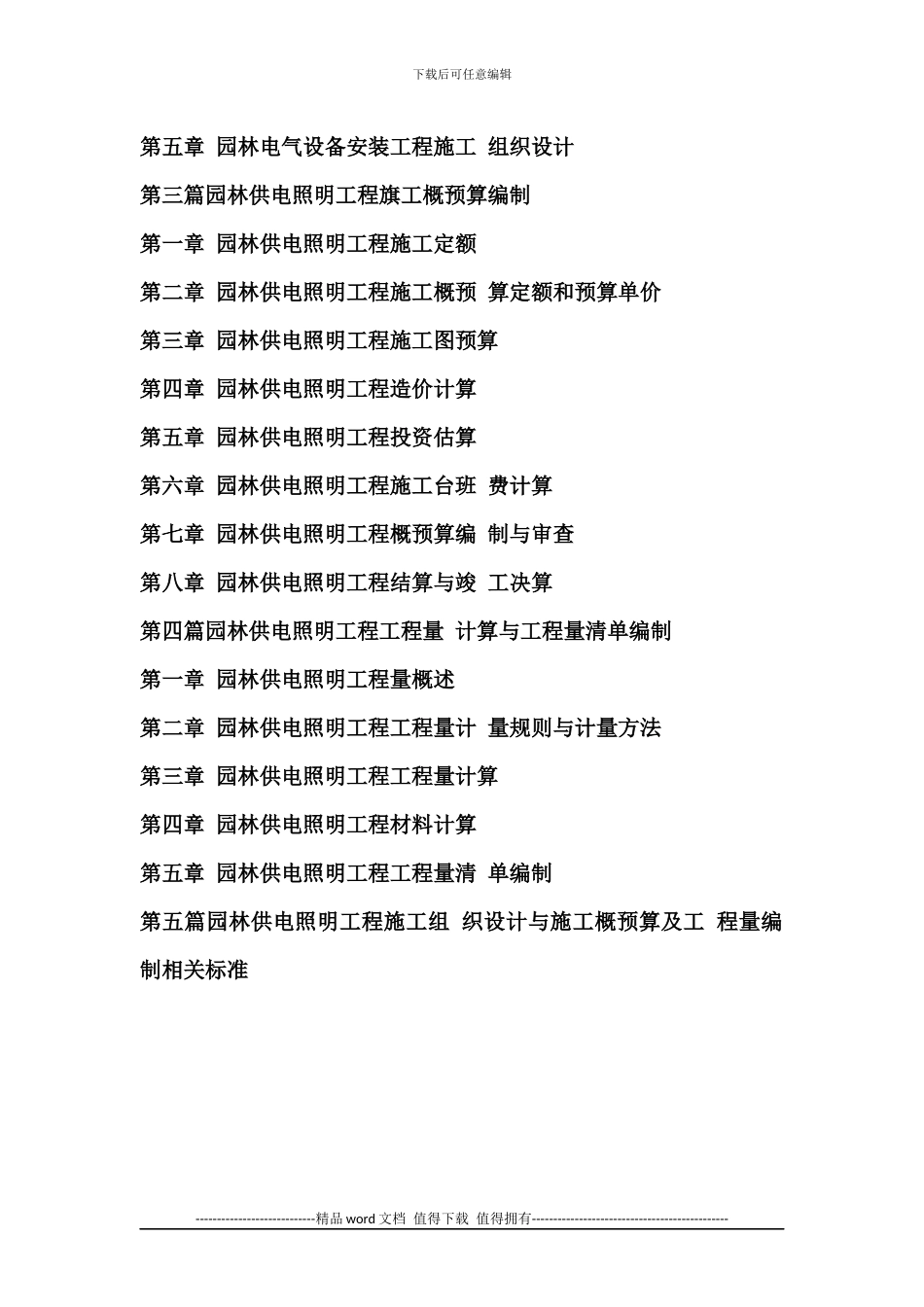 下载后可任意编辑

第五章 园林电气设备安装工程施工 组织设计

第三篇园林供电照明工程旗工概预算编制

第一章 园林供电照明工程施工定额

第二章 园林供电照明工程施工概预 算定额和预算单价

第三章 园林供电照明工程施工图预算

第四章 园林供电照明工程造价计算

第五章 园林供电照明工程投资估算

第六章 园林供电照明工程施工台班 费计算

第七章 园林供电照明工程概预算编 制与审查

第八章 园林供电照明工程结算与竣 工决算

第四篇园林供电照明工程工程量 计算与工程量清单编制

第一章 园林供电照明工程量概述

第二章 园林供电照明工程工程量计 量规则与计量方法

第三章 园林供电照明工程工程量计算

第四章 园林供电照明工程材料计算

第五章 园林供电照明工程工程量清 单编制

第五篇园林供电照明工程施工组 织设计与施工概预算及工 程量编制相关标准

----------------------------精品 word 文档 值得下载 值得拥有----------------------------------------------